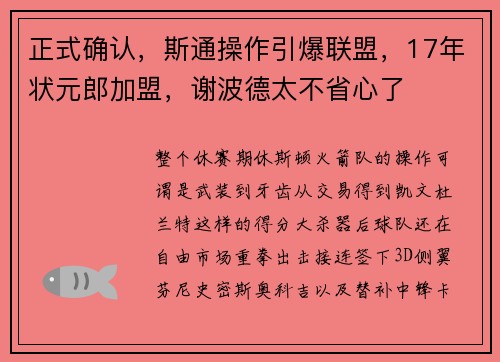 正式确认，斯通操作引爆联盟，17年状元郎加盟，谢波德太不省心了

整个休赛期休斯顿火箭队的操作可谓是武装到牙齿从交易得到凯文杜兰特这样的得分大杀器后球队还在自由市场重拳出击接连签下3D侧翼芬尼史密斯奥科吉以及替补中锋卡